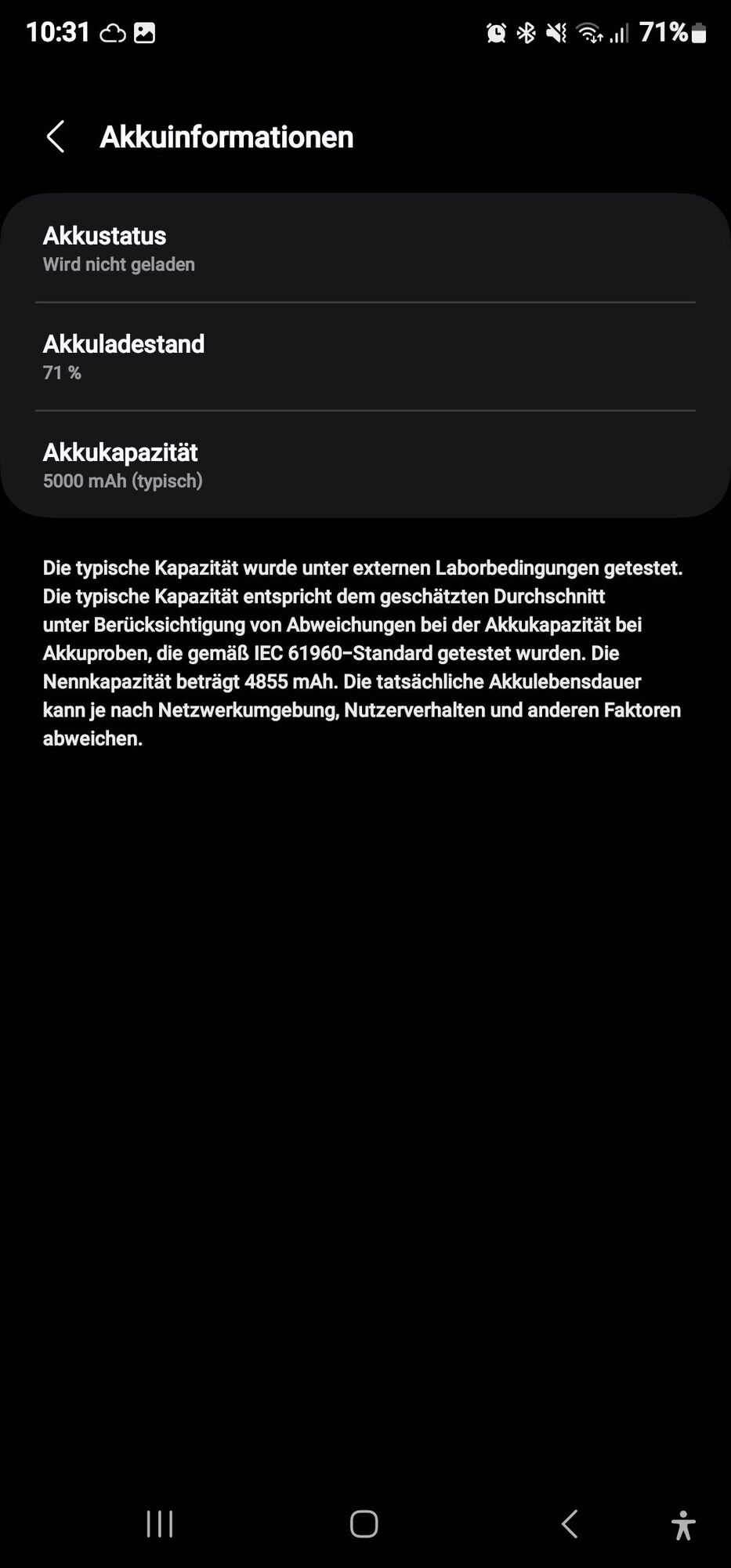 10:31 71%

Akkuinformationen

Akkustatus
Wird nicht geladen

Akkuladestand
71 %

Akkukapazität
5000 mAh (typisch)

Die typische Kapazität wurde unter externen Laborbedingungen getestet. Die typische Kapazität entspricht dem geschätzten Durchschnitt unter Berücksichtigung von Abweichungen bei der Akkukapazität bei Akkuproben, die gemäß IEC 61960–Standard getestet wurden. Die Nennkapazität beträgt 4855 mAh. Die tatsächliche Akkulebensdauer kann je nach Netzwerkumgebung, Nutzerverhalten und anderen Faktoren abweichen.